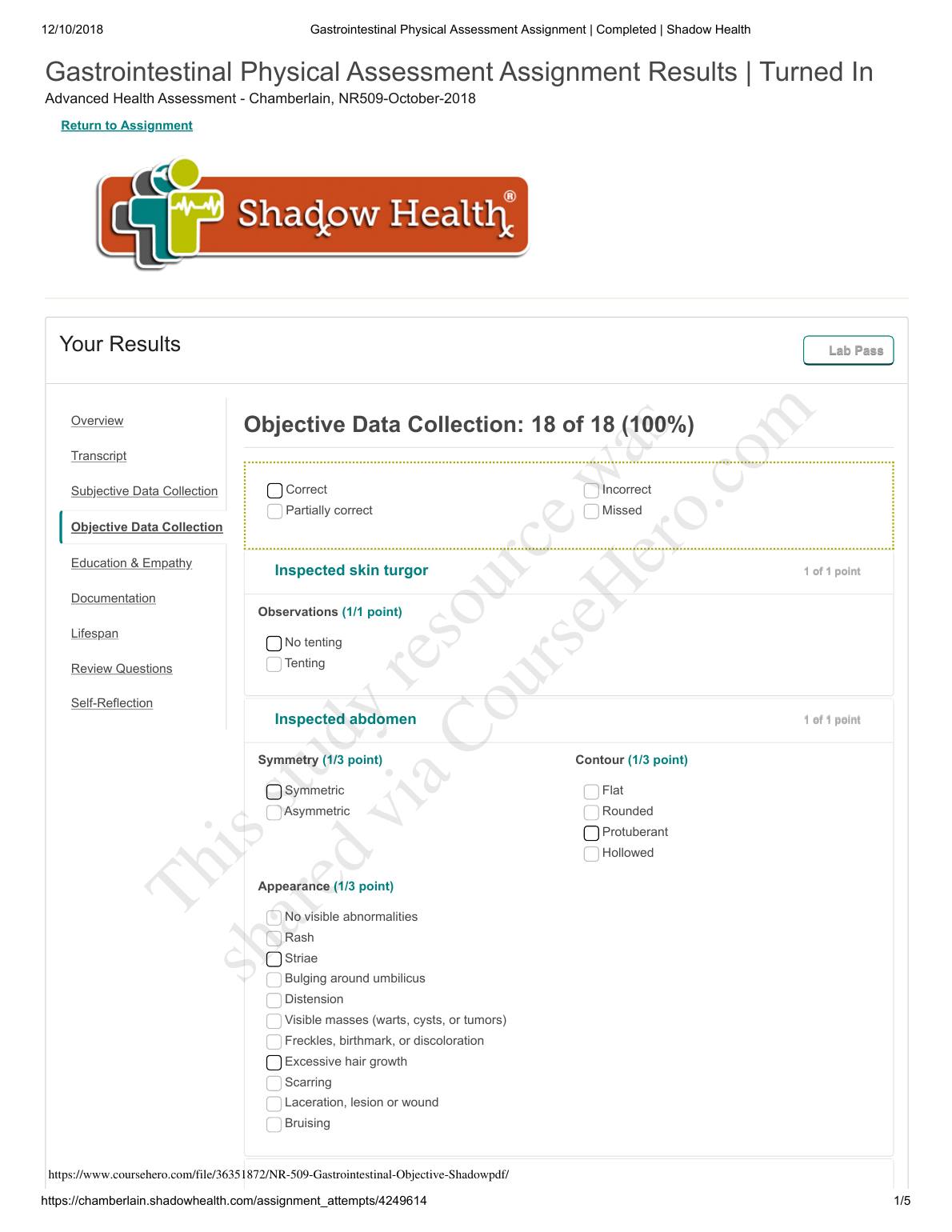 12/10/2018 Gastrointestinal Physical Assessment Assignment | Completed | Shadow Health

Gastrointestinal Physical Assessment Assignment Results | Turned In
Advanced Health Assessment - Chamberlain, NR509-October-2018

Return to Assignment

Shadow Health®

Your Results

Lab Pass

Overview
Transcript
Subjective Data Collection
Objective Data Collection
Education & Empathy
Documentation
Lifespan
Review Questions
Self-Reflection

Objective Data Collection: 18 of 18 (100%)

Correct
Partially correct
Incorrect
Missed

Inspected skin turgor 1 of 1 point

Observations (1/1 point)

No tenting
Tenting

Inspected abdomen 1 of 1 point

Symmetry (1/3 point)

Symmetric
Asymmetric

Contour (1/3 point)

Flat
Rounded
Protuberant
Hollowed

Appearance (1/3 point)

No visible abnormalities
Rash
Striae
Bulging around umbilicus
Distension
Visible masses (warts, cysts, or tumors)
Freckles, birthmark, or discoloration
Excessive hair growth
Scarring
Laceration, lesion or wound
Bruising

This study resource was shared via CourseHero.com

https://www.coursehero.com/file/36351872/NR-509-Gastrointestinal-Objective-Shadowpdf/
https://chamberlain.shadowhealth.com/assignment_attempts/4249614 1/5